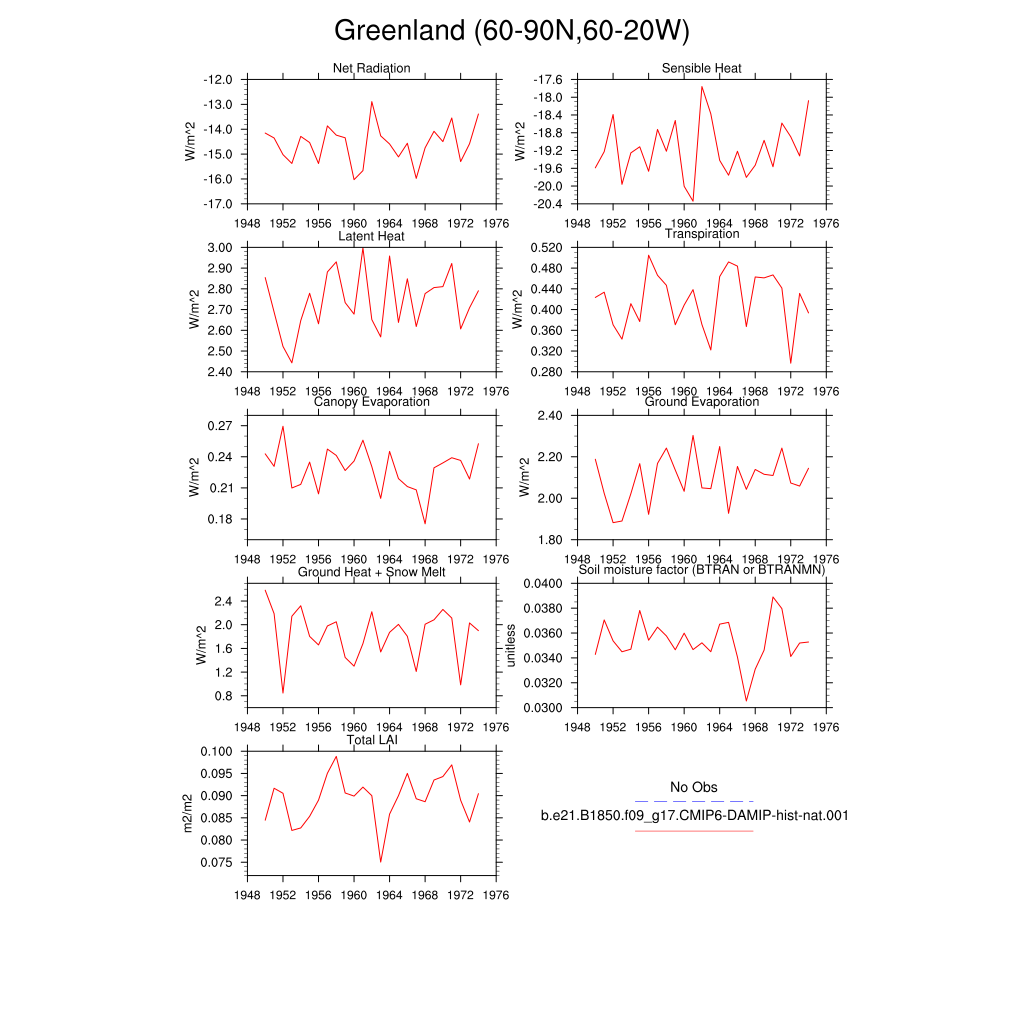 Greenland (60-90N,60-20W)

Net Radiation
W/m^2
-12.0
-13.0
-14.0
-15.0
-16.0
-17.0
1948 1952 1956 1960 1964 1968 1972 1976

Sensible Heat
W/m^2
-17.6
-18.0
-18.4
-18.8
-19.2
-19.6
-20.0
-20.4
1948 1952 1956 1960 1964 1968 1972 1976

Latent Heat
W/m^2
3.00
2.90
2.80
2.70
2.60
2.50
2.40
1948 1952 1956 1960 1964 1968 1972 1976

Transpiration
W/m^2
0.520
0.480
0.440
0.400
0.360
0.320
0.280
1948 1952 1956 1960 1964 1968 1972 1976

Canopy Evaporation
W/m^2
0.27
0.24
0.21
0.18
1948 1952 1956 1960 1964 1968 1972 1976

Ground Evaporation
W/m^2
2.40
2.20
2.00
1.80
1948 1952 1956 1960 1964 1968 1972 1976

Ground Heat + Snow Melt
W/m^2
2.4
2.0
1.6
1.2
0.8
1948 1952 1956 1960 1964 1968 1972 1976

Soil moisture factor (BTRAN or BTRANMN)
unitless
0.0400
0.0380
0.0360
0.0340
0.0320
0.0300
1948 1952 1956 1960 1964 1968 1972 1976

Total LAI
m2/m2
0.100
0.095
0.090
0.085
0.080
0.075
1948 1952 1956 1960 1964 1968 1972 1976

No Obs
b.e21.B1850.f09_g17.CMIP6-DAMIP-hist-nat.001